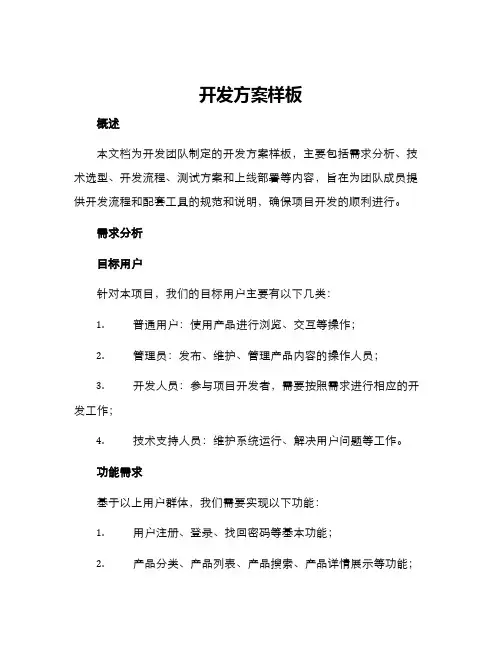 开发方案样板

概述

本文档为开发团队制定的开发方案样板，主要包括需求分析、技术选型、开发流程、测试方案和上线部署等内容，旨在为团队成员提供开发流程和配套工具的规范和说明，确保项目开发的顺利进行。

需求分析

目标用户

针对本项目，我们的目标用户主要有以下几类：

1. 普通用户：使用产品进行浏览、交互等操作；

2. 管理员：发布、维护、管理产品内容的操作人员；

3. 开发人员：参与项目开发者，需要按照需求进行相应的开发工作；

4. 技术支持人员：维护系统运行、解决用户问题等工作。

功能需求

基于以上用户群体，我们需要实现以下功能：

1. 用户注册、登录、找回密码等基本功能；

2. 产品分类、产品列表、产品搜索、产品详情展示等功能；